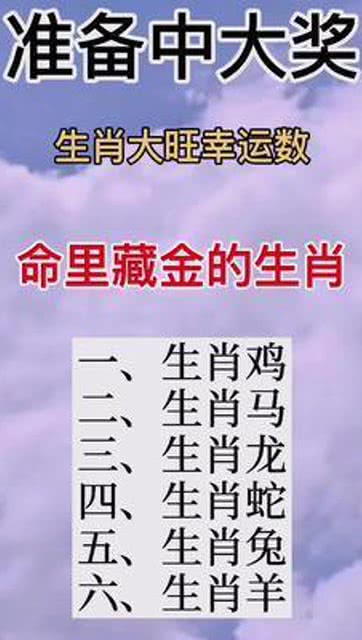 准备中大奖

生肖大旺幸运数

命里藏金的生肖

一、生肖鸡
二、生肖马
三、生肖龙
四、生肖蛇
五、生肖兔
六、生肖羊